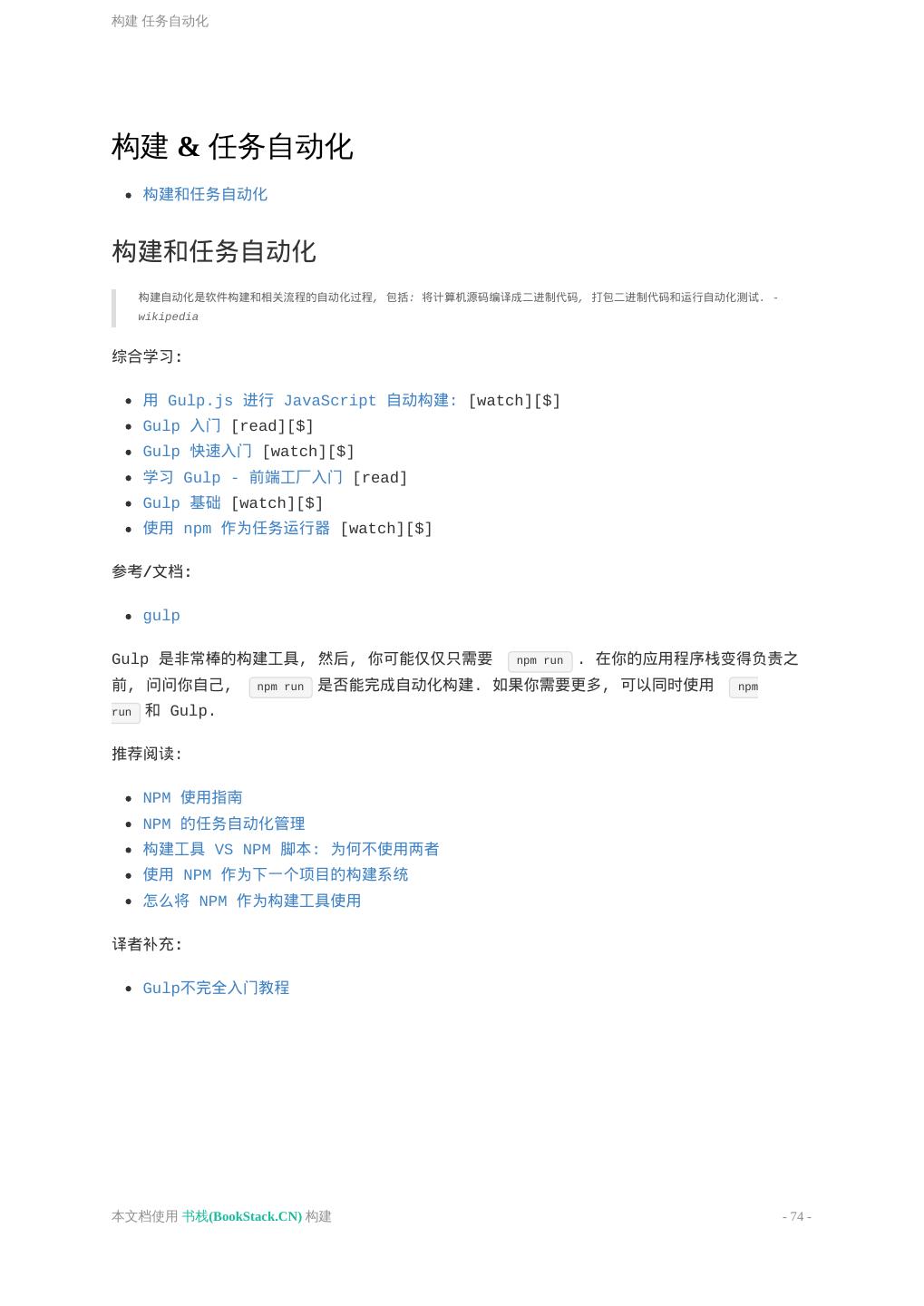 构建 任务自动化

构建 & 任务自动化

- 构建和任务自动化

构建和任务自动化

构建自动化是软件构建和相关流程的自动化过程, 包括: 将计算机源码编译成二进制代码, 打包二进制代码和运行自动化测试. - wikipedia

综合学习:

- 用 Gulp.js 进行 JavaScript 自动构建: [watch][$]
- Gulp 入门 [read][$]
- Gulp 快速入门 [watch][$]
- 学习 Gulp - 前端工厂入门 [read]
- Gulp 基础 [watch][$]
- 使用 npm 作为任务运行器 [watch][$]

参考/文档:

- gulp

Gulp 是非常棒的构建工具, 然后, 你可能仅仅只需要 npm run . 在你的应用程序栈变得负责之前, 问问你自己, npm run 是否能完成自动化构建. 如果你需要更多, 可以同时使用 npm run 和 Gulp.

推荐阅读:

- NPM 使用指南
- NPM 的任务自动化管理
- 构建工具 VS NPM 脚本: 为何不使用两者
- 使用 NPM 作为下一个项目的构建系统
- 怎么将 NPM 作为构建工具使用

译者补充:

- Gulp不完全入门教程

本文档使用 书栈(BookStack.CN) 构建

- 74 -